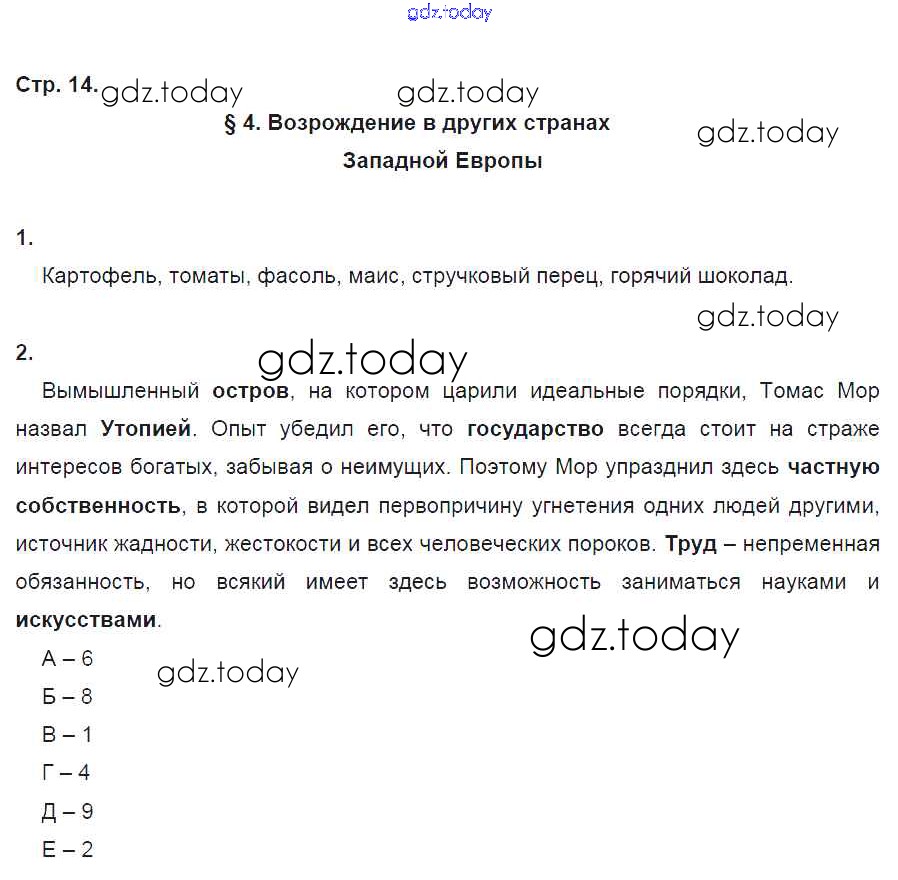 gdz.today

Стр. 14. gdz.today gdz.today

§ 4. Возрождение в других странах Западной Европы

gdz.today

1.

Картофель, томаты, фасоль, маис, стручковый перец, горячий шоколад.

gdz.today

2.

gdz.today

Вымышленный остров, на котором царили идеальные порядки, Томас Мор назвал Утопией. Опыт убедил его, что государство всегда стоит на страже интересов богатых, забывая о неимущих. Поэтому Мор упразднил здесь частную собственность, в которой видел первопричину угнетения одних людей другими, источник жадности, жестокости и всех человеческих пороков. Труд – непременная обязанность, но всякий имеет здесь возможность заниматься науками и искусствами.

gdz.today

А – 6

gdz.today

Б – 8

В – 1

Г – 4

Д – 9

Е – 2